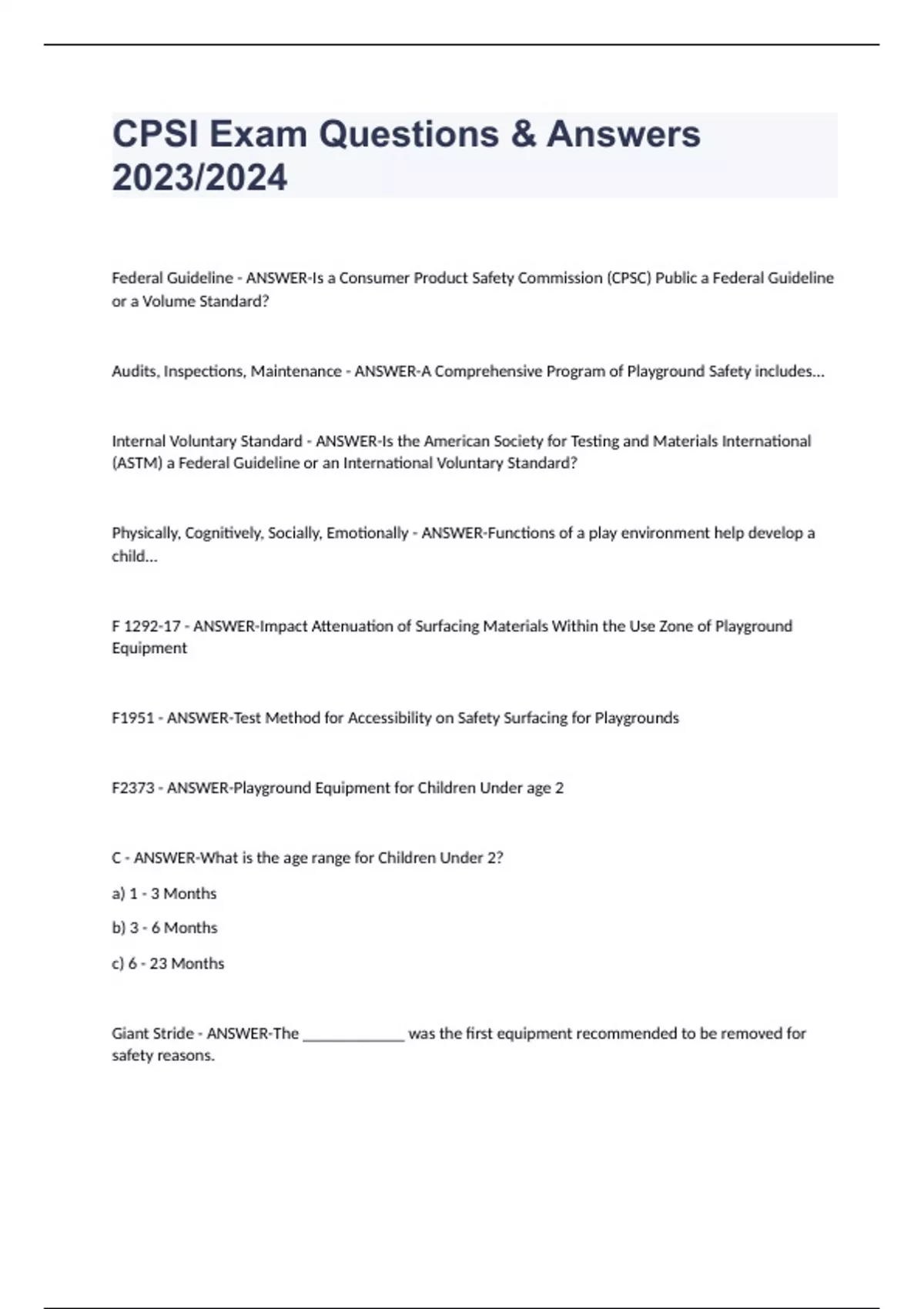 CPSI Exam Questions & Answers 2023/2024

Federal Guideline - ANSWER-Is a Consumer Product Safety Commission (CPSC) Public a Federal Guideline or a Volume Standard?

Audits, Inspections, Maintenance - ANSWER-A Comprehensive Program of Playground Safety includes...

Internal Voluntary Standard - ANSWER-Is the American Society for Testing and Materials International (ASTM) a Federal Guideline or an International Voluntary Standard?

Physically, Cognitively, Socially, Emotionally - ANSWER-Functions of a play environment help develop a child...

F 1292-17 - ANSWER-Impact Attenuation of Surfacing Materials Within the Use Zone of Playground Equipment

F1951 - ANSWER-Test Method for Accessibility on Safety Surfacing for Playgrounds

F2373 - ANSWER-Playground Equipment for Children Under age 2

C - ANSWER-What is the age range for Children Under 2?

a) 1 - 3 Months

b) 3 - 6 Months

c) 6 - 23 Months

Giant Stride - ANSWER-The _____________ was the first equipment recommended to be removed for safety reasons.